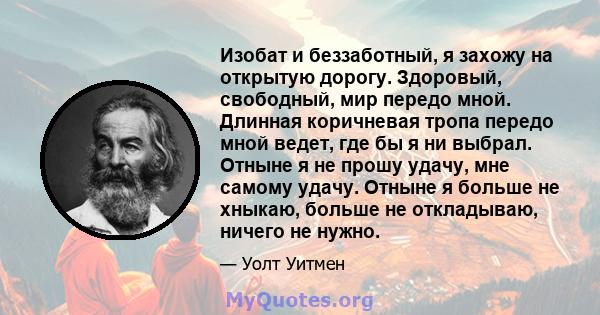 Изобат и беззаботный, я захожу на открытую дорогу. Здоровый, свободный, мир передо мной. Длинная коричневая тропа передо мной ведет, где бы я ни выбрал. Отныне я не прошу удачу, мне самому удачу. Отныне я больше не хныкаю, больше не откладываю, ничего не нужно.

— Уолт Уитмен

MyQuotes.org